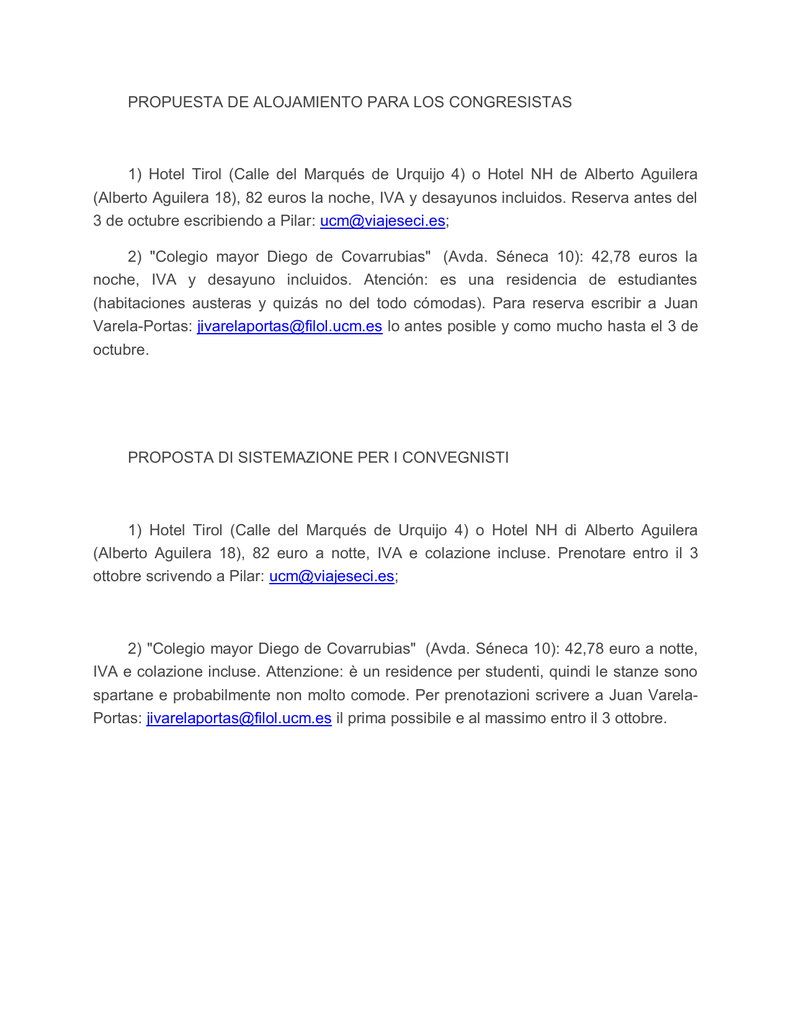 PROPUESTA DE ALOJAMIENTO PARA LOS CONGRESISTAS

1) Hotel Tirol (Calle del Marqués de Urquijo 4) o Hotel NH de Alberto Aguilera (Alberto Aguilera 18), 82 euros la noche, IVA y desayunos incluidos. Reserva antes del 3 de octubre escribiendo a Pilar: ucm@viajeseci.es;

2) "Colegio mayor Diego de Covarrubias" (Avda. Séneca 10): 42,78 euros la noche, IVA y desayuno incluidos. Atención: es una residencia de estudiantes (habitaciones austeras y quizás no del todo cómodas). Para reserva escribir a Juan Varela-Portas: jivarelaportas@filol.ucm.es lo antes posible y como mucho hasta el 3 de octubre.

PROPOSTA DI SISTEMAZIONE PER I CONVEGNISTI

1) Hotel Tirol (Calle del Marqués de Urquijo 4) o Hotel NH di Alberto Aguilera (Alberto Aguilera 18), 82 euro a notte, IVA e colazione incluse. Prenotare entro il 3 ottobre scrivendo a Pilar: ucm@viajeseci.es;

2) "Colegio mayor Diego de Covarrubias" (Avda. Séneca 10): 42,78 euro a notte, IVA e colazione incluse. Attenzione: è un residence per studenti, quindi le stanze sono spartane e probabilmente non molto comode. Per prenotazioni scrivere a Juan Varela-Portas: jivarelaportas@filol.ucm.es il prima possibile e al massimo entro il 3 ottobre.